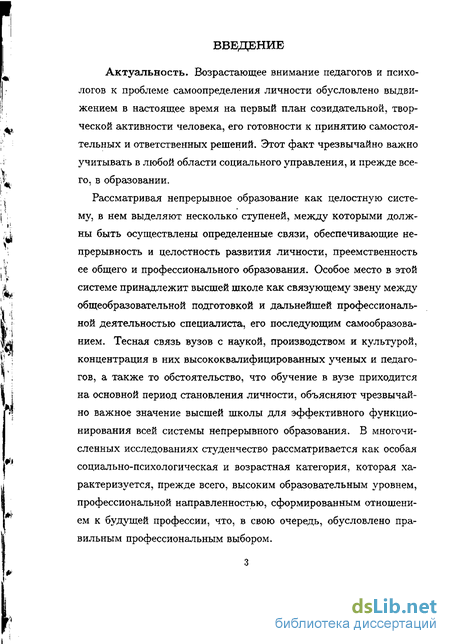 ВВЕДЕНИЕ

Актуальность. Возрастающее внимание педагогов и психологов к проблеме самоопределения личности обусловлено выдвижением в настоящее время на первый план созидательной, творческой активности человека, его готовности к принятию самостоятельных и ответственных решений. Этот факт чрезвычайно важно учитывать в любой области социального управления, и прежде всего, в образовании.

Рассматривая непрерывное образование как целостную систему, в нем выделяют несколько ступеней, между которыми должны быть осуществлены определенные связи, обеспечивающие непрерывность и целостность развития личности, преемственность ее общего и профессионального образования. Особое место в этой системе принадлежит высшей школе как связующему звену между общеобразовательной подготовкой и дальнейшей профессиональной деятельностью специалиста, его последующим самообразованием. Тесная связь вузов с наукой, производством и культурой, концентрация в них высококвалифицированных ученых и педагогов, а также то обстоятельство, что обучение в вузе приходится на основной период становления личности, объясняют чрезвычайно важное значение высшей школы для эффективного функционирования всей системы непрерывного образования. В многочисленных исследованиях студенчество рассматривается как особая социально-психологическая и возрастная категория, которая характеризуется, прежде всего, высоким образовательным уровнем, профессиональной направленностью, сформированным отношением к будущей профессии, что, в свою очередь, обусловлено правильным профессиональным выбором.

3

dsLib.net
библиотека диссертаций